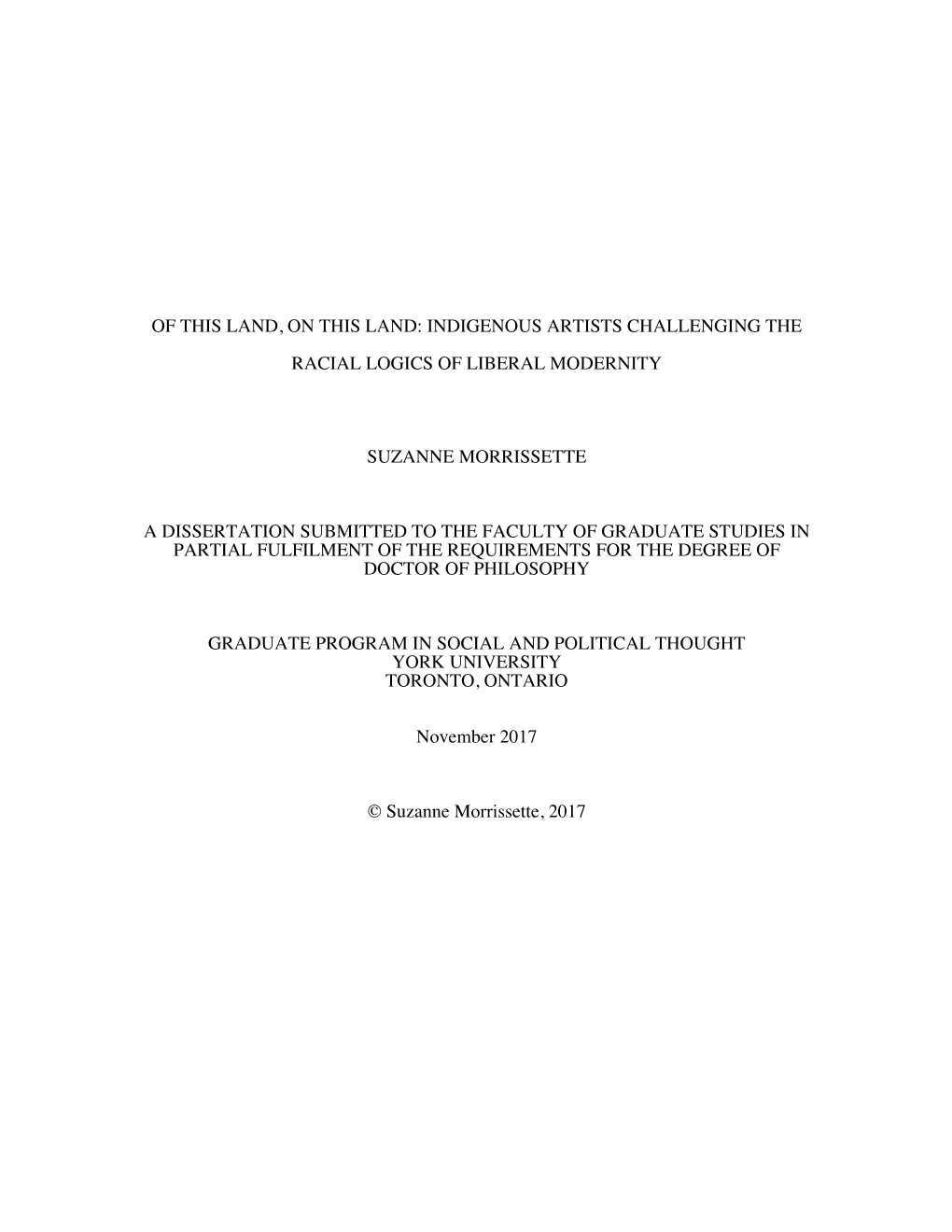 OF THIS LAND, ON THIS LAND: INDIGENOUS ARTISTS CHALLENGING THE RACIAL LOGICS OF LIBERAL MODERNITY

SUZANNE MORRISSETTE

A DISSERTATION SUBMITTED TO THE FACULTY OF GRADUATE STUDIES IN PARTIAL FULFILMENT OF THE REQUIREMENTS FOR THE DEGREE OF DOCTOR OF PHILOSOPHY

GRADUATE PROGRAM IN SOCIAL AND POLITICAL THOUGHT
YORK UNIVERSITY
TORONTO, ONTARIO

November 2017

© Suzanne Morrissette, 2017